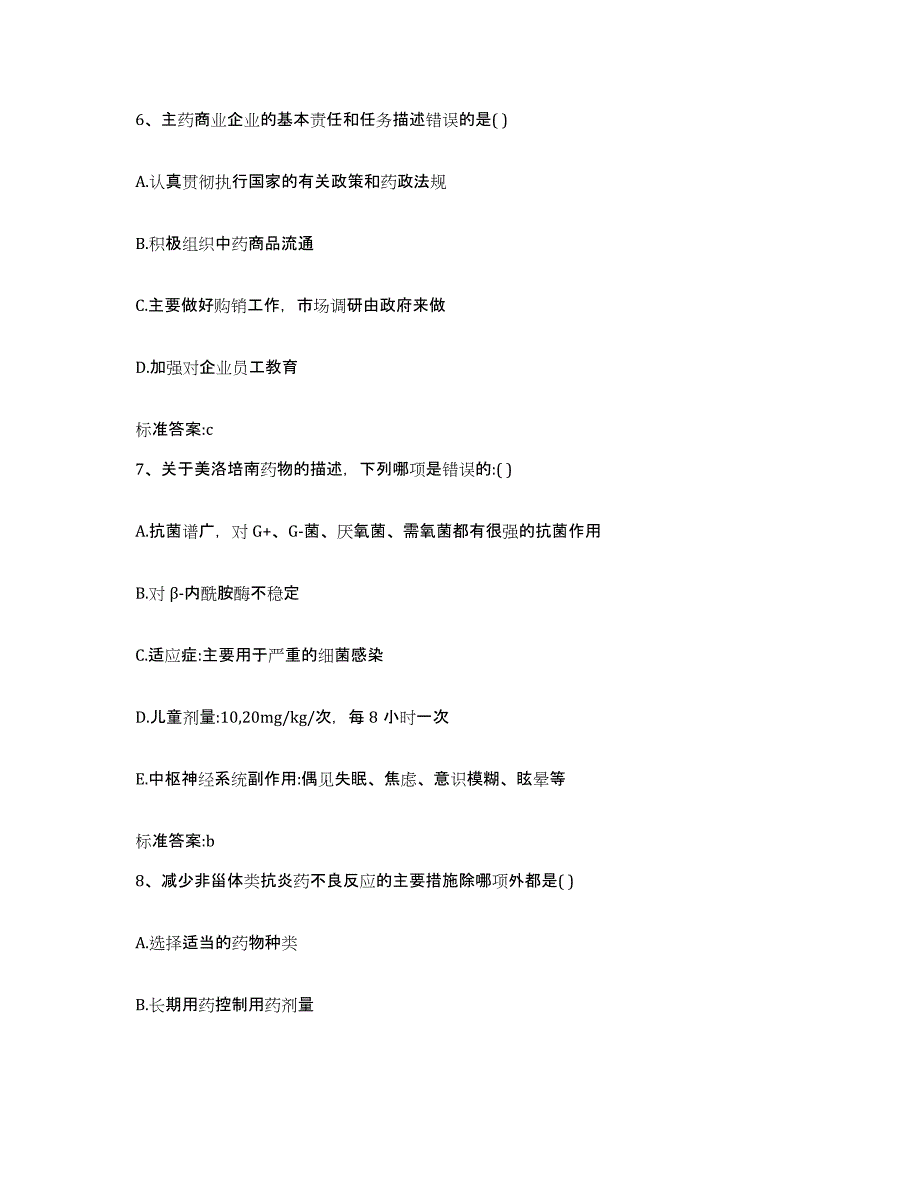 6、主药商业企业的基本责任和任务描述错误的是( )

A.认真贯彻执行国家的有关政策和药政法规

B.积极组织中药商品流通

C.主要做好购销工作，市场调研由政府来做

D.加强对企业员工教育

标准答案:c

7、关于美洛培南药物的描述，下列哪项是错误的:( )

A.抗菌谱广，对 G+、G-菌、厌氧菌、需氧菌都有很强的抗菌作用

B.对 β-内酰胺酶不稳定

C.适应症:主要用于严重的细菌感染

D.儿童剂量:10,20mg/kg/次，每 8 小时一次

E.中枢神经系统副作用:偶见失眠、焦虑、意识模糊、眩晕等

标准答案:b

8、减少非甾体类抗炎药不良反应的主要措施除哪项外都是( )

A.选择适当的药物种类

B.长期用药控制用药剂量